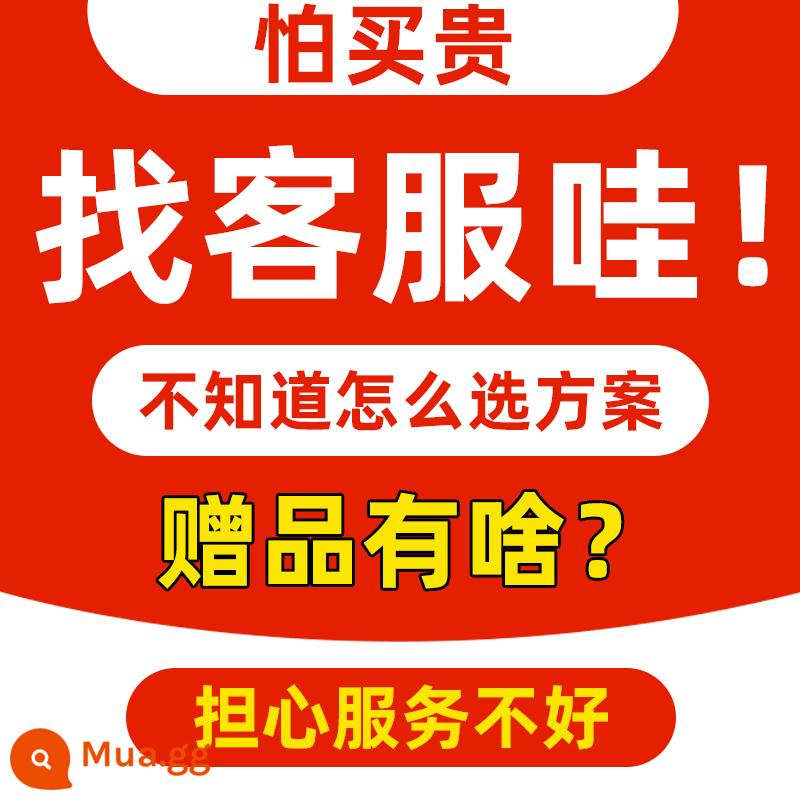 怕买贵

找客服哇！

不知道怎么选方案

赠品有啥？

担心服务不好

Mua.gg